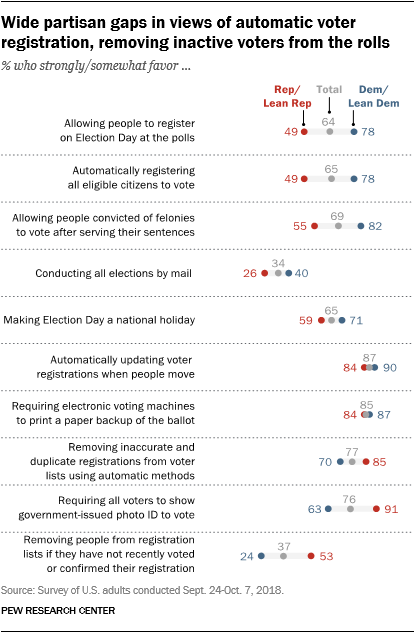 Wide partisan gaps in views of automatic voter registration, removing inactive voters from the rolls

% who strongly/somewhat favor ...

Rep/ Lean Rep

Total

Dem/ Lean Dem

Allowing people to register on Election Day at the polls
49 64 78

Automatically registering all eligible citizens to vote
49 65 78

Allowing people convicted of felonies to vote after serving their sentences
55 69 82

Conducting all elections by mail
26 34 40

Making Election Day a national holiday
59 65 71

Automatically updating voter registrations when people move
84 87 90

Requiring electronic voting machines to print a paper backup of the ballot
84 85 87

Removing inaccurate and duplicate registrations from voter lists using automatic methods
70 77 85

Requiring all voters to show government-issued photo ID to vote
63 76 91

Removing people from registration lists if they have not recently voted or confirmed their registration
24 37 53

Source: Survey of U.S. adults conducted Sept. 24-Oct. 7, 2018.

PEW RESEARCH CENTER